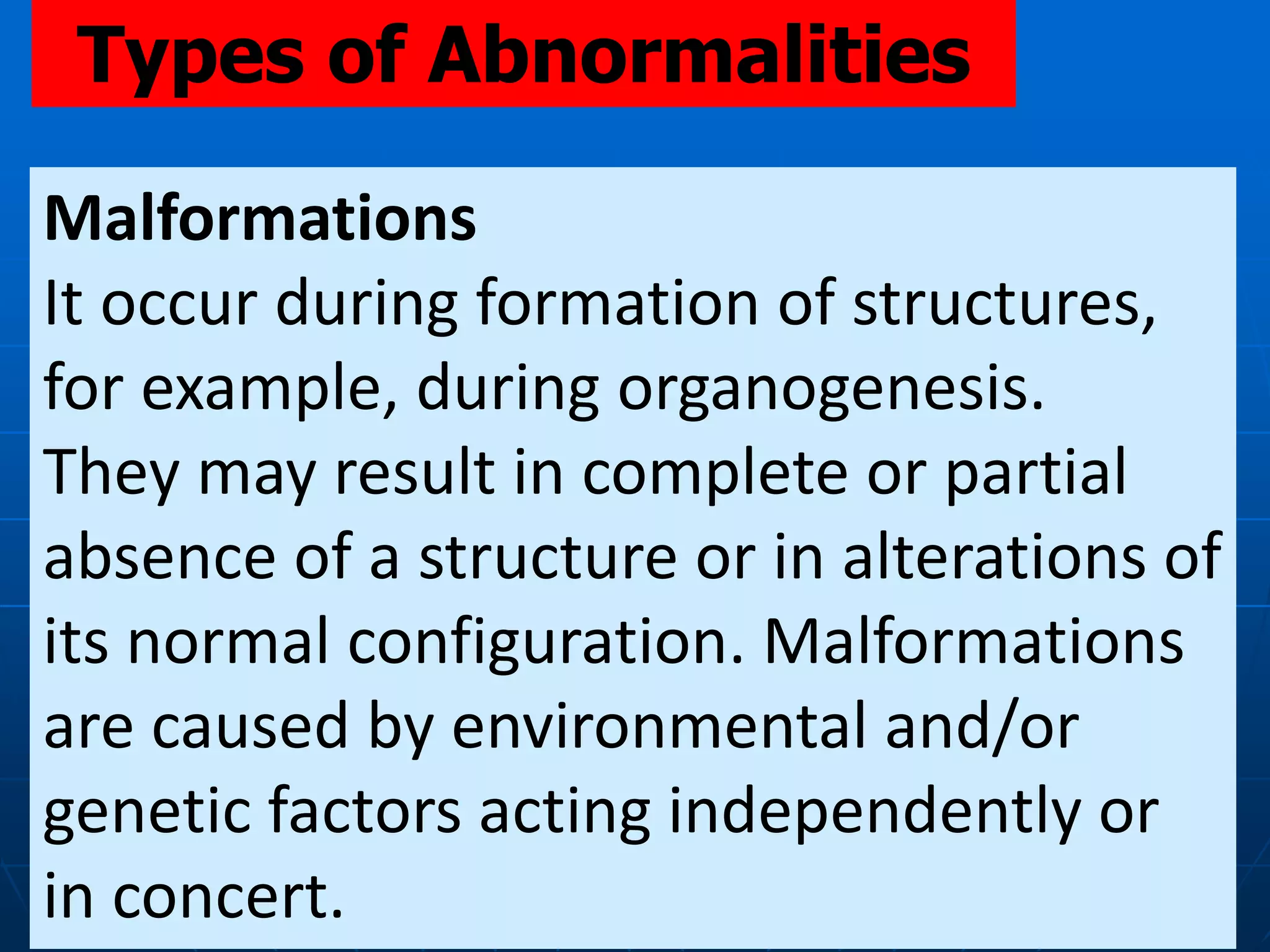 Types of Abnormalities

Malformations
It occur during formation of structures, for example, during organogenesis. They may result in complete or partial absence of a structure or in alterations of its normal configuration. Malformations are caused by environmental and/or genetic factors acting independently or in concert.